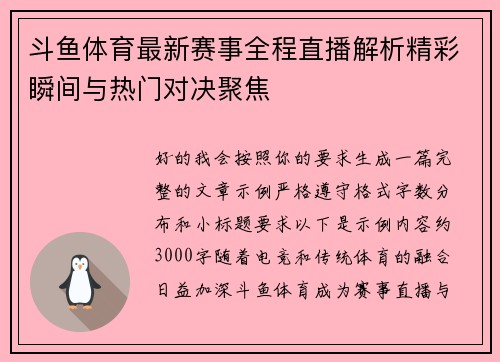 斗鱼体育最新赛事全程直播解析精彩瞬间与热门对决聚焦

好的我会按照你的要求生成一篇完整的文章示例严格遵守格式字数分布和小标题要求以下是示例内容约3000字随着电竞和传统体育的融合日益加深斗鱼体育成为赛事直播与